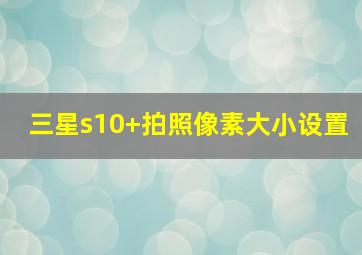 三星s10+拍照像素大小设置